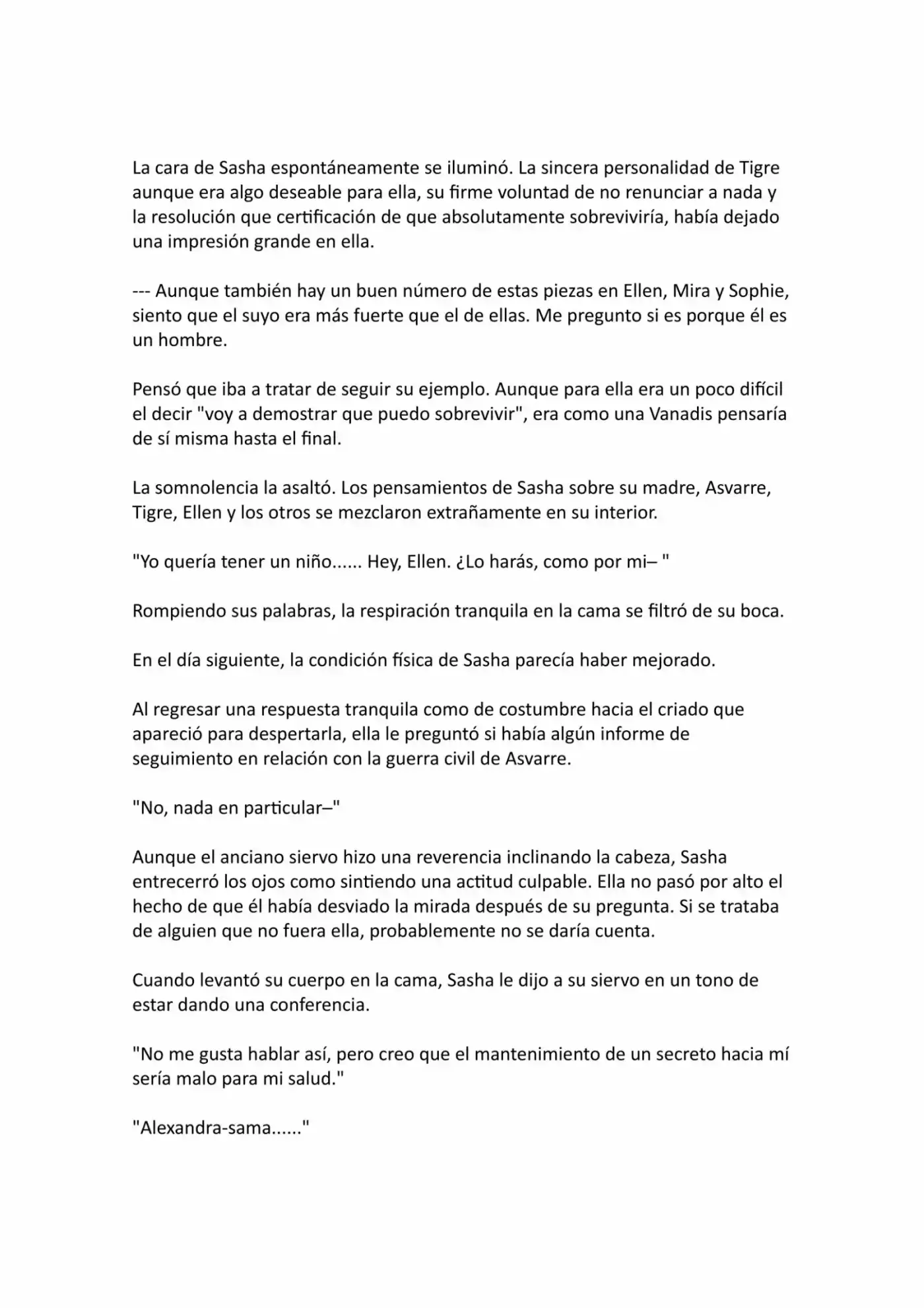 La cara de Sasha espontáneamente se iluminó. La sincera personalidad de Tigre aunque era algo deseable para ella, su firme voluntad de no renunciar a nada y la resolución que certificación de que absolutamente sobreviviría, había dejado una impresión grande en ella.

--- Aunque también hay un buen número de estas piezas en Ellen, Mira y Sophie, siento que el suyo era más fuerte que el de ellas. Me pregunto si es porque él es un hombre.

Pensó que iba a tratar de seguir su ejemplo. Aunque para ella era un poco difícil el decir "voy a demostrar que puedo sobrevivir", era como una Vanadis pensaría de sí misma hasta el final.

La somnolencia la asaltó. Los pensamientos de Sasha sobre su madre, Asvarre, Tigre, Ellen y los otros se mezclaron extrañamente en su interior.

"Yo quería tener un niño...... Hey, Ellen. ¿Lo harás, como por mi– "

Rompiendo sus palabras, la respiración tranquila en la cama se filtró de su boca.

En el día siguiente, la condición física de Sasha parecía haber mejorado.

Al regresar una respuesta tranquila como de costumbre hacia el criado que apareció para despertarla, ella le preguntó si había algún informe de seguimiento en relación con la guerra civil de Asvarre.

"No, nada en particular–"

Aunque el anciano siervo hizo una reverencia inclinando la cabeza, Sasha entrecerró los ojos como sintiendo una actitud culpable. Ella no pasó por alto el hecho de que él había desviado la mirada después de su pregunta. Si se trataba de alguien que no fuera ella, probablemente no se daría cuenta.

Cuando levantó su cuerpo en la cama, Sasha le dijo a su siervo en un tono de estar dando una conferencia.

"No me gusta hablar así, pero creo que el mantenimiento de un secreto hacia mí sería malo para mi salud."

"Alexandra-sama......"